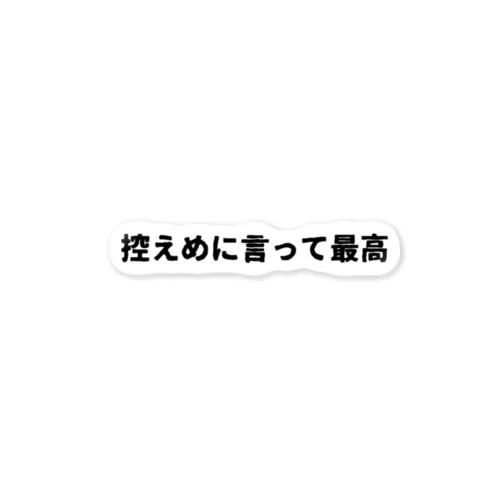 控えめに言って最高